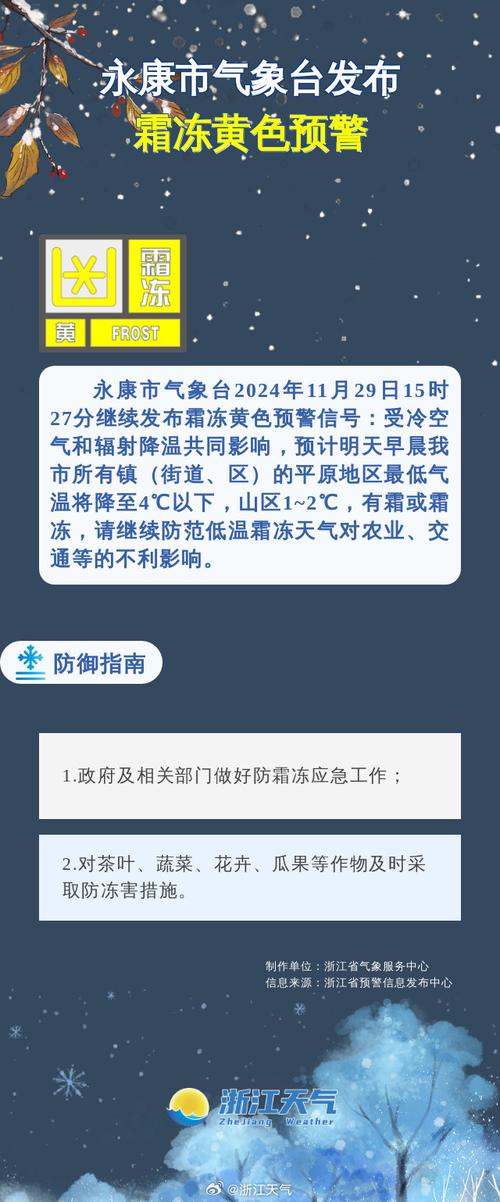 永康市气象台发布
霜冻黄色预警

霜冻
黄 FROST

永康市气象台2024年11月29日15时27分继续发布霜冻黄色预警信号：受冷空气和辐射降温共同影响，预计明天早晨我市所有镇（街道、区）的平原地区最低气温将降至4℃以下，山区1~2℃，有霜或霜冻，请继续防范低温霜冻天气对农业、交通等的不利影响。

防御指南

1.政府及相关部门做好防霜冻应急工作；

2.对茶叶、蔬菜、花卉、瓜果等作物及时采取防冻害措施。

制作单位：浙江省气象服务中心
信息来源：浙江省预警信息发布中心

浙江天气
ZheJiang Weather

@浙江天气